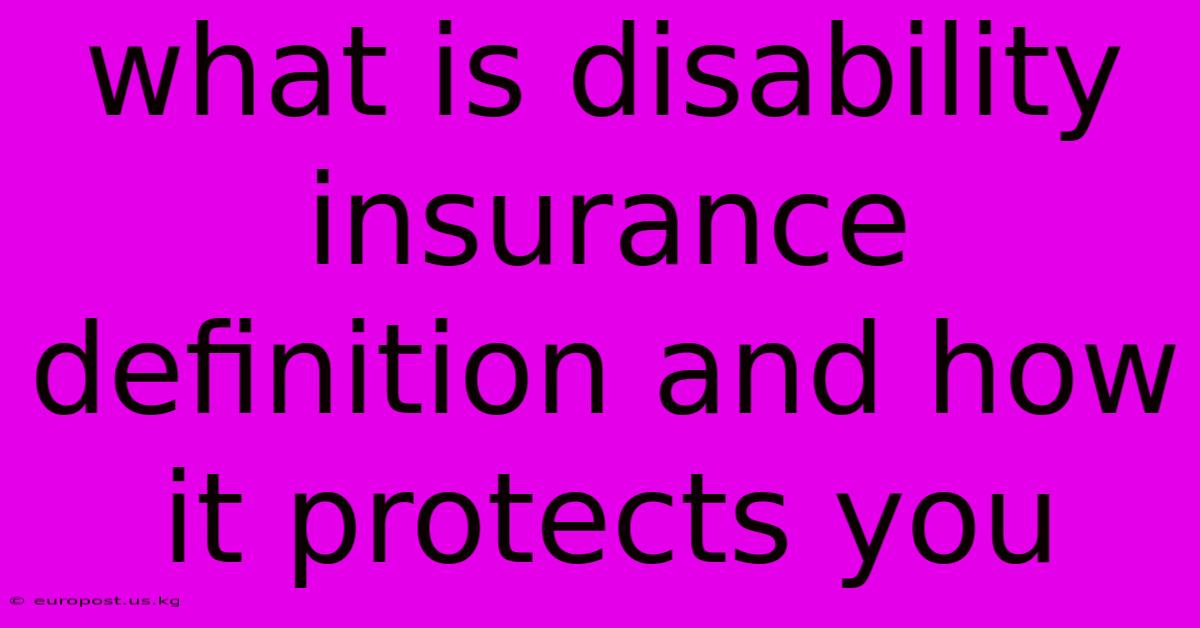 what is disability insurance definition and how it protects you

© europost.us.kg